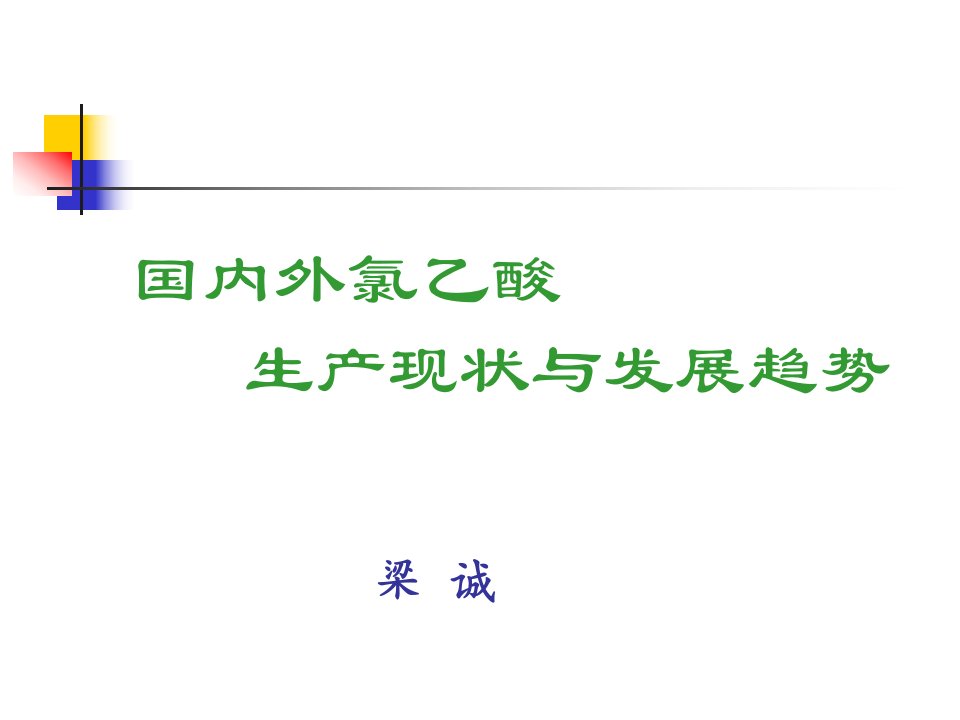 国内外氯乙酸

生产现状与发展趋势

梁 诚